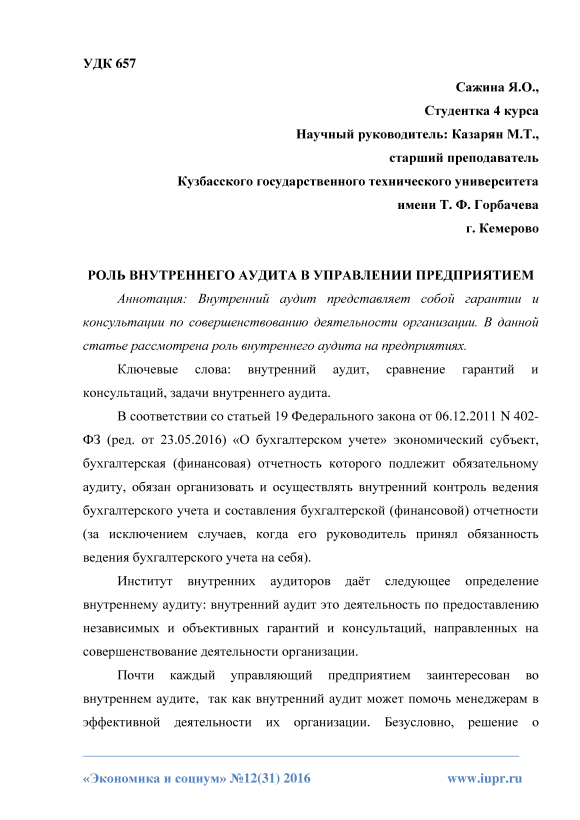 УДК 657

Сажина Я.О.,
Студентка 4 курса
Научный руководитель: Казарян М.Т.,
старший преподаватель
Кузбасского государственного технического университета
имени Т. Ф. Горбачева
г. Кемерово

РОЛЬ ВНУТРЕННЕГО АУДИТА В УПРАВЛЕНИИ ПРЕДПРИЯТИЕМ

Аннотация: Внутренний аудит представляет собой гарантии и консультации по совершенствованию деятельности организации. В данной статье рассмотрена роль внутреннего аудита на предприятиях.

Ключевые слова: внутренний аудит, сравнение гарантий и консультаций, задачи внутреннего аудита.

В соответствии со статьей 19 Федерального закона от 06.12.2011 N 402-ФЗ (ред. от 23.05.2016) «О бухгалтерском учете» экономический субъект, бухгалтерская (финансовая) отчетность которого подлежит обязательному аудиту, обязан организовать и осуществлять внутренний контроль ведения бухгалтерского учета и составления бухгалтерской (финансовой) отчетности (за исключением случаев, когда его руководитель принял обязанность ведения бухгалтерского учета на себя).

Институт внутренних аудиторов даёт следующее определение внутреннему аудиту: внутренний аудит это деятельность по предоставлению независимых и объективных гарантий и консультаций, направленных на совершенствование деятельности организации.

Почти каждый управляющий предприятием заинтересован во внутреннем аудите, так как внутренний аудит может помочь менеджерам в эффективной деятельности их организации. Безусловно, решение о

«Экономика и социум» №12(31) 2016 www.iupr.ru